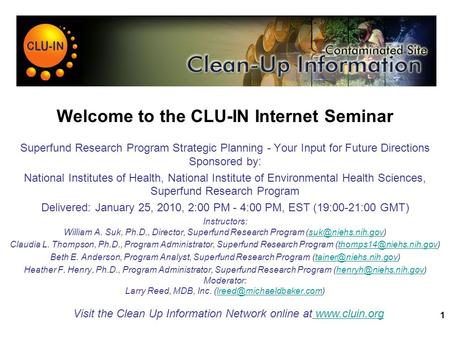 CLU-IN

Contaminated Site Clean-Up Information

Welcome to the CLU-IN Internet Seminar

Superfund Research Program Strategic Planning - Your Input for Future Directions
Sponsored by:
National Institutes of Health, National Institute of Environmental Health Sciences, Superfund Research Program
Delivered: January 25, 2010, 2:00 PM - 4:00 PM, EST (19:00-21:00 GMT)

Instructors:
William A. Suk, Ph.D., Director, Superfund Research Program (suk@niehs.nih.gov)
Claudia L. Thompson, Ph.D., Program Administrator, Superfund Research Program (thomps14@niehs.nih.gov)
Beth E. Anderson, Program Analyst, Superfund Research Program (tainer@niehs.nih.gov)
Heather F. Henry, Ph.D., Program Administrator, Superfund Research Program (henryh@niehs.nih.gov)
Moderator:
Larry Reed, MDB, Inc. (lreed@michaeldbaker.com)

Visit the Clean Up Information Network online at www.cluin.org

1